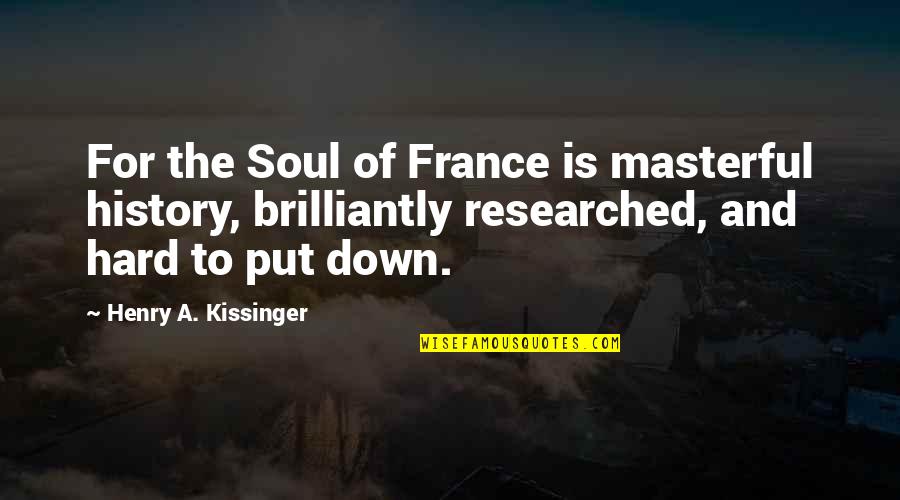 For the Soul of France is masterful history, brilliantly researched, and hard to put down.

~ Henry A. Kissinger

WISEFAMOUSQUOTES.COM